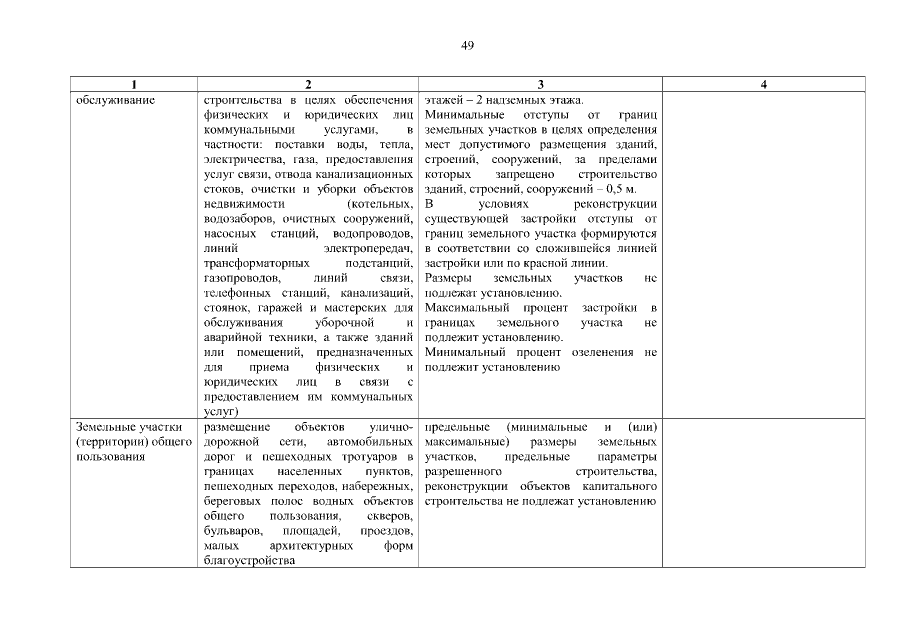 49

| 1 | 2 | 3 | 4 |
|---|---|---|---|
| обслуживание | строительства в целях обеспечения физических и юридических лиц коммунальными услугами, в частности: поставки воды, тепла, электричества, газа, предоставления услуг связи, отвода канализационных стоков, очистки и уборки объектов недвижимости (котельных, водозаборов, очистных сооружений, насосных станций, водопроводов, линий электропередач, трансформаторных подстанций, газопроводов, линий связи, телефонных станций, канализаций, стоянок, гаражей и мастерских для обслуживания уборочной и аварийной техники, а также зданий или помещений, предназначенных для приема физических и юридических лиц в связи с предоставлением им коммунальных услуг) | этажей – 2 надземных этажа. Минимальные отступы от границ земельных участков в целях определения мест допустимого размещения зданий, строений, сооружений, за пределами которых запрещено строительство зданий, строений, сооружений – 0,5 м. В условиях реконструкции существующей застройки отступы от границ земельного участка формируются в соответствии со сложившейся линией застройки или по красной линии. Размеры земельных участков не подлежат установлению. Максимальный процент застройки в границах земельного участка не подлежит установлению. Минимальный процент озеленения не подлежит установлению | |
| Земельные участки (территории) общего пользования | размещение объектов улично-дорожной сети, автомобильных дорог и пешеходных тротуаров в границах населенных пунктов, пешеходных переходов, набережных, береговых полос водных объектов общего пользования, скверов, бульваров, площадей, проездов, малых архитектурных форм благоустройства | предельные (минимальные и (или) максимальные) размеры земельных участков, предельные параметры разрешенного строительства, реконструкции объектов капитального строительства не подлежат установлению | |